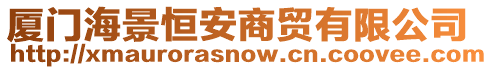 厦门海景恒安商贸有限公司
http://xmaurorasnow.cn.coovee.com